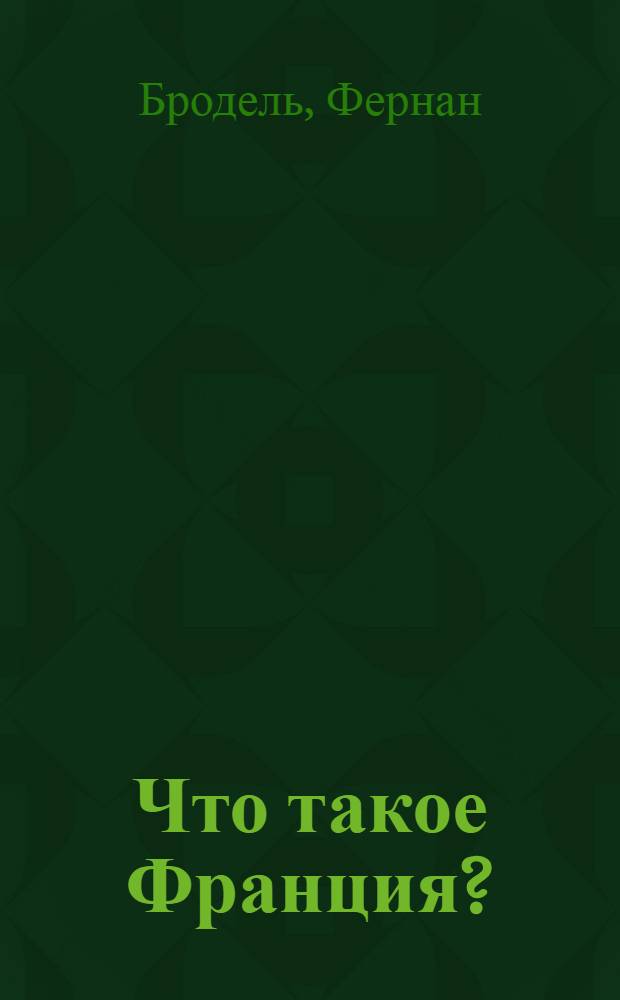 Бродель, Фернан

Что такое Франция?